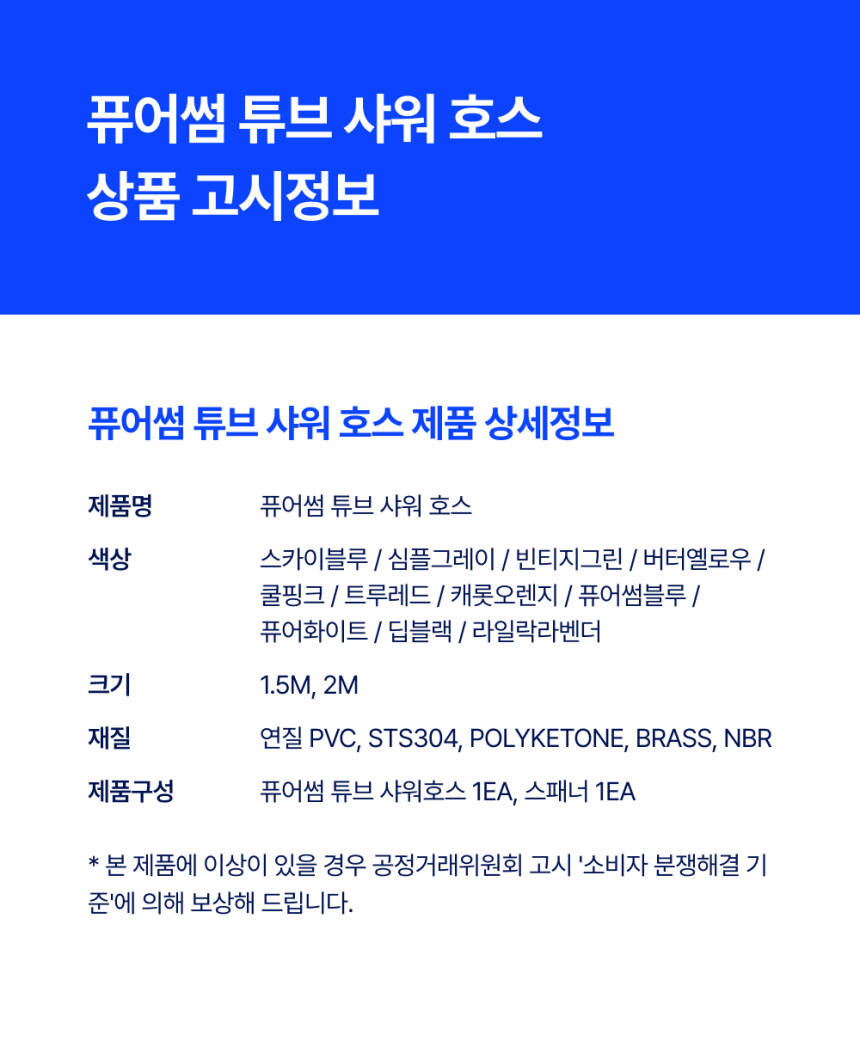 퓨어썸 튜브 샤워 호스
상품 고시정보

퓨어썸 튜브 샤워 호스 제품 상세정보

제품명
퓨어썸 튜브 샤워 호스

색상
스카이블루 / 심플그레이 / 빈티지그린 / 버터옐로우 / 쿨핑크 / 트루레드 / 캐롯오렌지 / 퓨어썸블루 / 퓨어화이트 / 딥블랙 / 라일락라벤더

크기
1.5M, 2M

재질
연질 PVC, STS304, POLYKETONE, BRASS, NBR

제품구성
퓨어썸 튜브 샤워호스 1EA, 스패너 1EA

* 본 제품에 이상이 있을 경우 공정거래위원회 고시 '소비자 분쟁해결 기준'에 의해 보상해 드립니다.